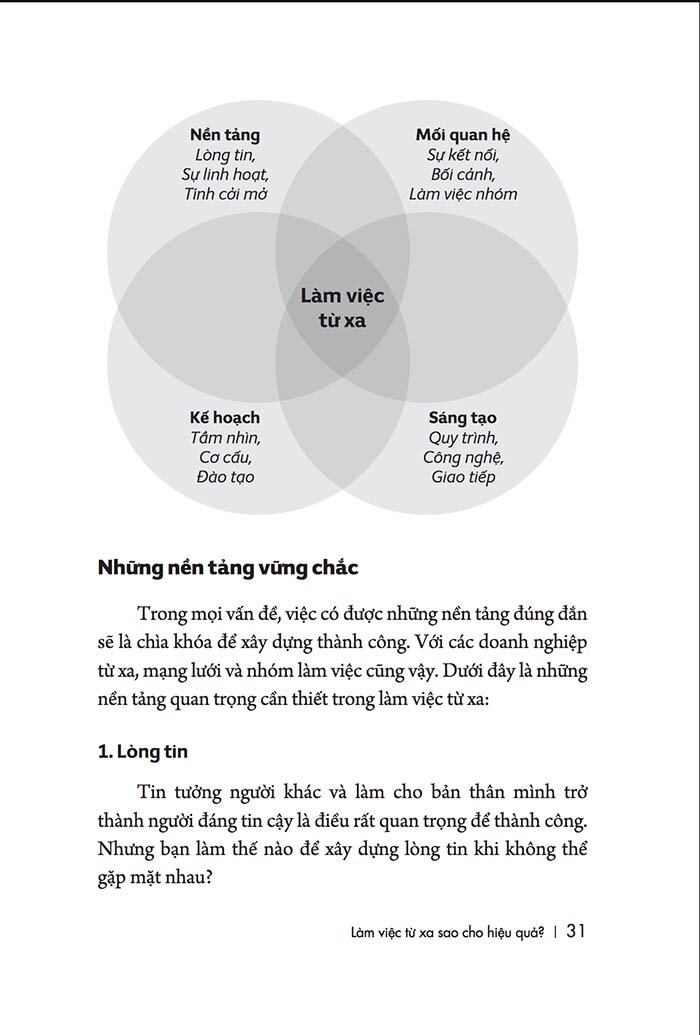 Nền tảng
Lòng tin,
Sự linh hoạt,
Tính cởi mở

Mối quan hệ
Sự kết nối,
Bối cảnh,
Làm việc nhóm

Làm việc từ xa

Kế hoạch
Tầm nhìn,
Cơ cấu,
Đào tạo

Sáng tạo
Quy trình,
Công nghệ,
Giao tiếp

Những nền tảng vững chắc

Trong mọi vấn đề, việc có được những nền tảng đúng đắn sẽ là chìa khóa để xây dựng thành công. Với các doanh nghiệp từ xa, mạng lưới và nhóm làm việc cũng vậy. Dưới đây là những nền tảng quan trọng cần thiết trong làm việc từ xa:

1. Lòng tin

Tin tưởng người khác và làm cho bản thân mình trở thành người đáng tin cậy là điều rất quan trọng để thành công. Nhưng bạn làm thế nào để xây dựng lòng tin khi không thể gặp mặt nhau?

Làm việc từ xa sao cho hiệu quả? | 31